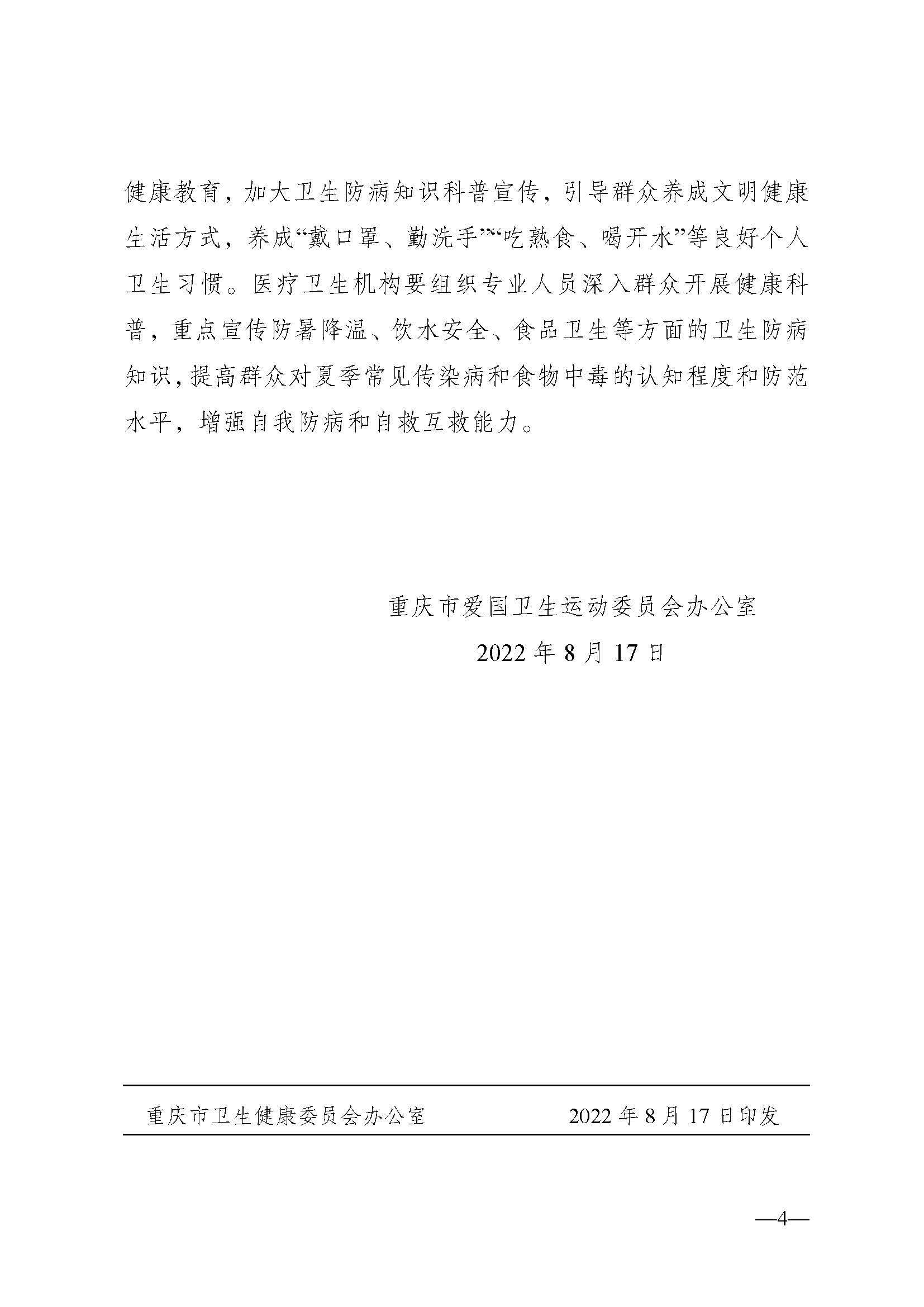 健康教育，加大卫生防病知识科普宣传，引导群众养成文明健康生活方式，养成“戴口罩、勤洗手”“吃熟食、喝开水”等良好个人卫生习惯。医疗卫生机构要组织专业人员深入群众开展健康科普，重点宣传防暑降温、饮水安全、食品卫生等方面的卫生防病知识，提高群众对夏季常见传染病和食物中毒的认知程度和防范水平，增强自我防病和自救互救能力。

重庆市爱国卫生运动委员会办公室

2022 年 8 月 17 日

重庆市卫生健康委员会办公室　　2022 年 8 月 17 日印发

—4—